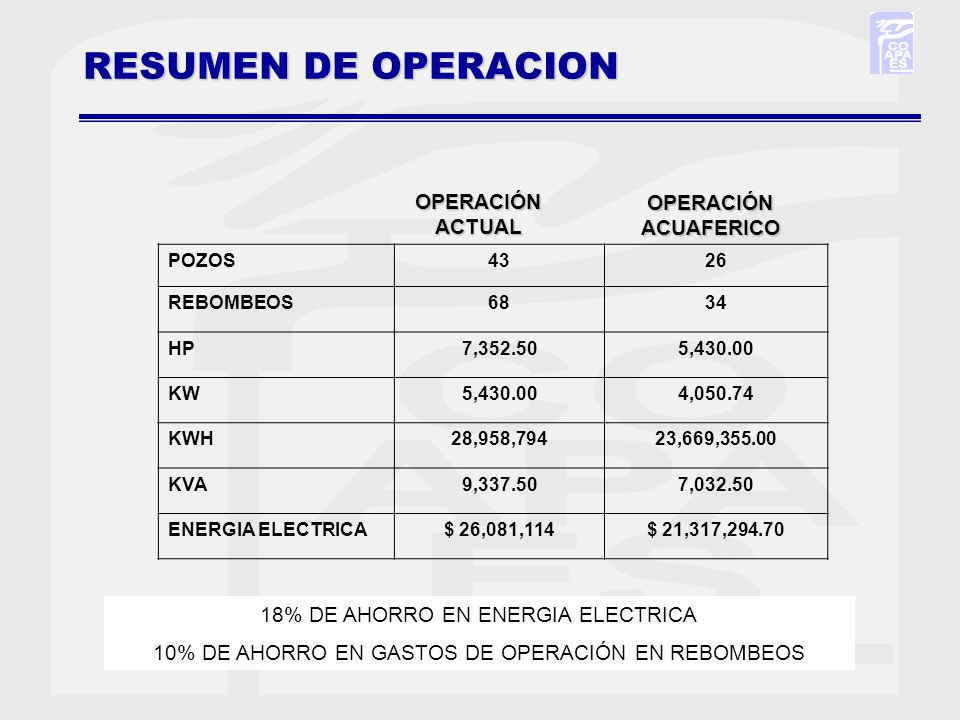 RESUMEN DE OPERACION

CO APA ES

| | OPERACIÓN ACTUAL | OPERACIÓN ACUAFERICO |
|---|---|---|
| POZOS | 43 | 26 |
| REBOMBEOS | 68 | 34 |
| HP | 7,352.50 | 5,430.00 |
| KW | 5,430.00 | 4,050.74 |
| KWH | 28,958,794 | 23,669,355.00 |
| KVA | 9,337.50 | 7,032.50 |
| ENERGIA ELECTRICA | $ 26,081,114 | $ 21,317,294.70 |

18% DE AHORRO EN ENERGIA ELECTRICA

10% DE AHORRO EN GASTOS DE OPERACIÓN EN REBOMBEOS